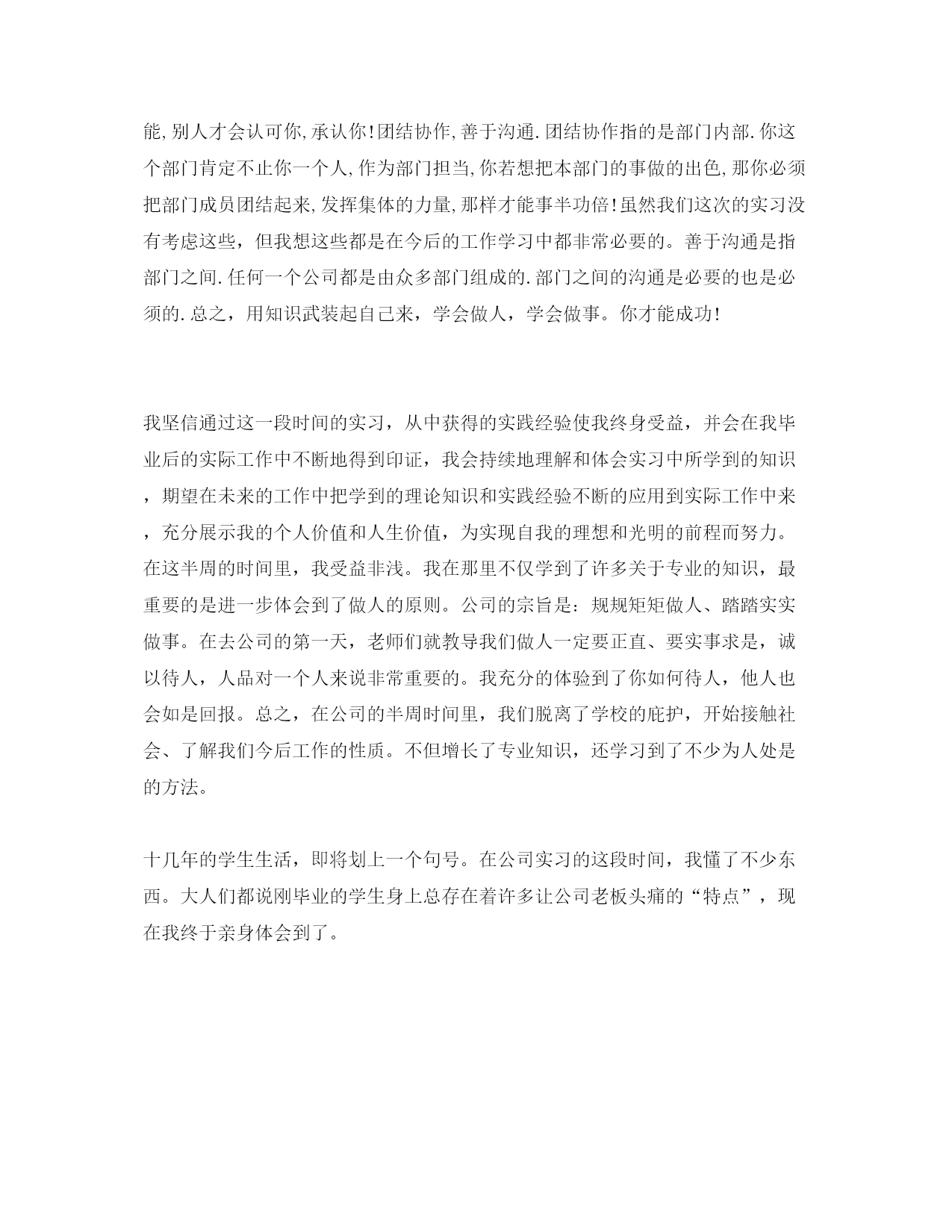 能,别人才会认可你,承认你!团结协作,善于沟通.团结协作指的是部门内部.你这个部门肯定不止你一个人,作为部门担当,你若想把本部门的事做的出色,那你必须把部门成员团结起来,发挥集体的力量,那样才能事半功倍!虽然我们这次的实习没有考虑这些，但我想这些都是在今后的工作学习中都非常必要的。善于沟通是指部门之间.任何一个公司都是由众多部门组成的.部门之间的沟通是必要的也是必须的.总之，用知识武装起自己来，学会做人，学会做事。你才能成功!

我坚信通过这一段时间的实习，从中获得的实践经验使我终身受益，并会在我毕业后的实际工作中不断地得到印证，我会持续地理解和体会实习中所学到的知识，期望在未来的工作中把学到的理论知识和实践经验不断的应用到实际工作中来，充分展示我的个人价值和人生价值，为实现自我的理想和光明的前程而努力。在这半周的时间里，我受益非浅。我在那里不仅学到了许多关于专业的知识，最重要的是进一步体会到了做人的原则。公司的宗旨是：规规矩矩做人、踏踏实实做事。在去公司的第一天，老师们就教导我们做人一定要正直、要实事求是，诚以待人，人品对一个人来说非常重要的。我充分的体验到了你如何待人，他人也会如是回报。总之，在公司的半周时间里，我们脱离了学校的庇护，开始接触社会、了解我们今后工作的性质。不但增长了专业知识，还学习到了不少为人处是的方法。

十几年的学生生活，即将划上一个句号。在公司实习的这段时间，我懂了不少东西。大人们都说刚毕业的学生身上总存在着许多让公司老板头痛的“特点”，现在我终于亲身体会到了。